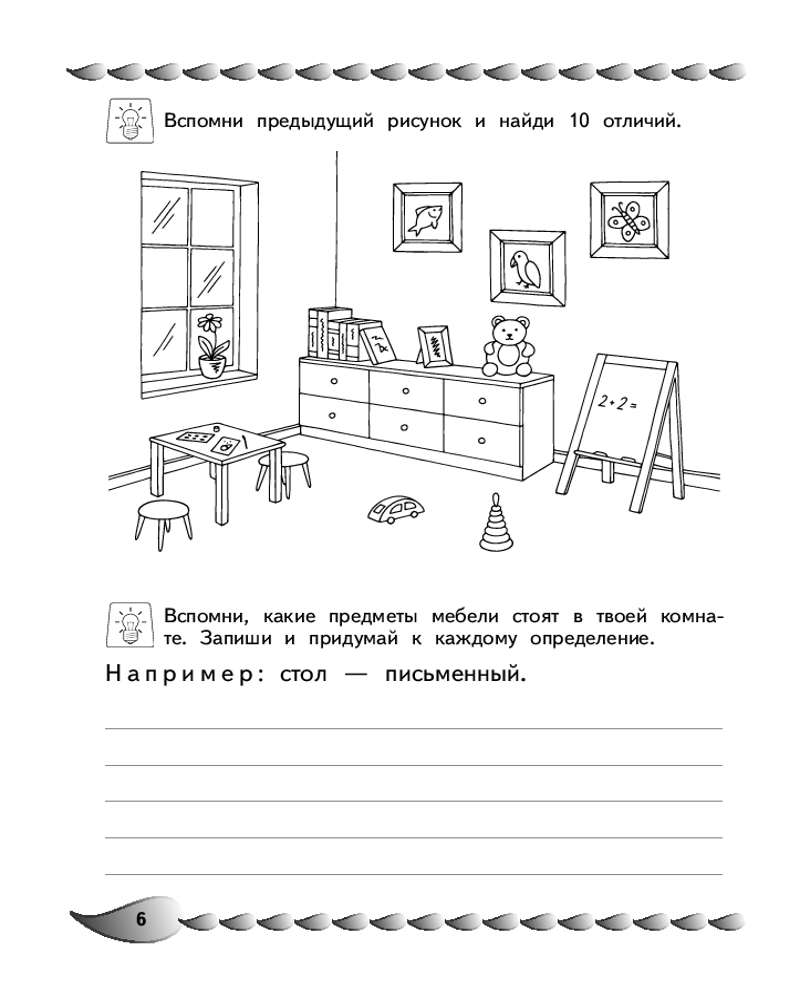 Вспомни предыдущий рисунок и найди 10 отличий.

$2+2=$

Вспомни, какие предметы мебели стоят в твоей комнате. Запиши и придумай к каждому определение.

Например: стол — письменный.

6